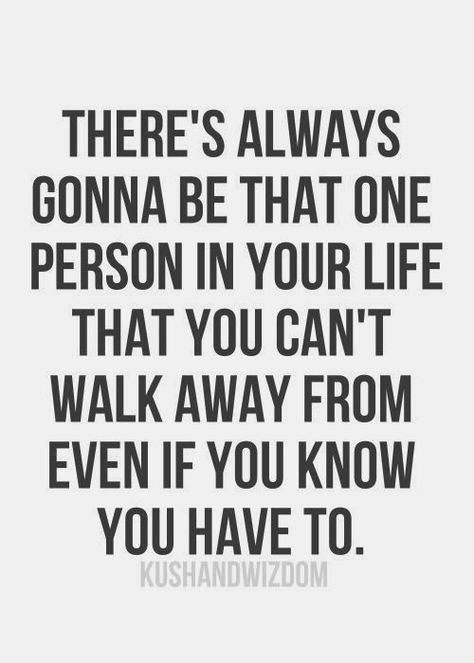 THERE'S ALWAYS GONNA BE THAT ONE PERSON IN YOUR LIFE THAT YOU CAN'T WALK AWAY FROM EVEN IF YOU KNOW YOU HAVE TO.

KUSHANDWIZDOM